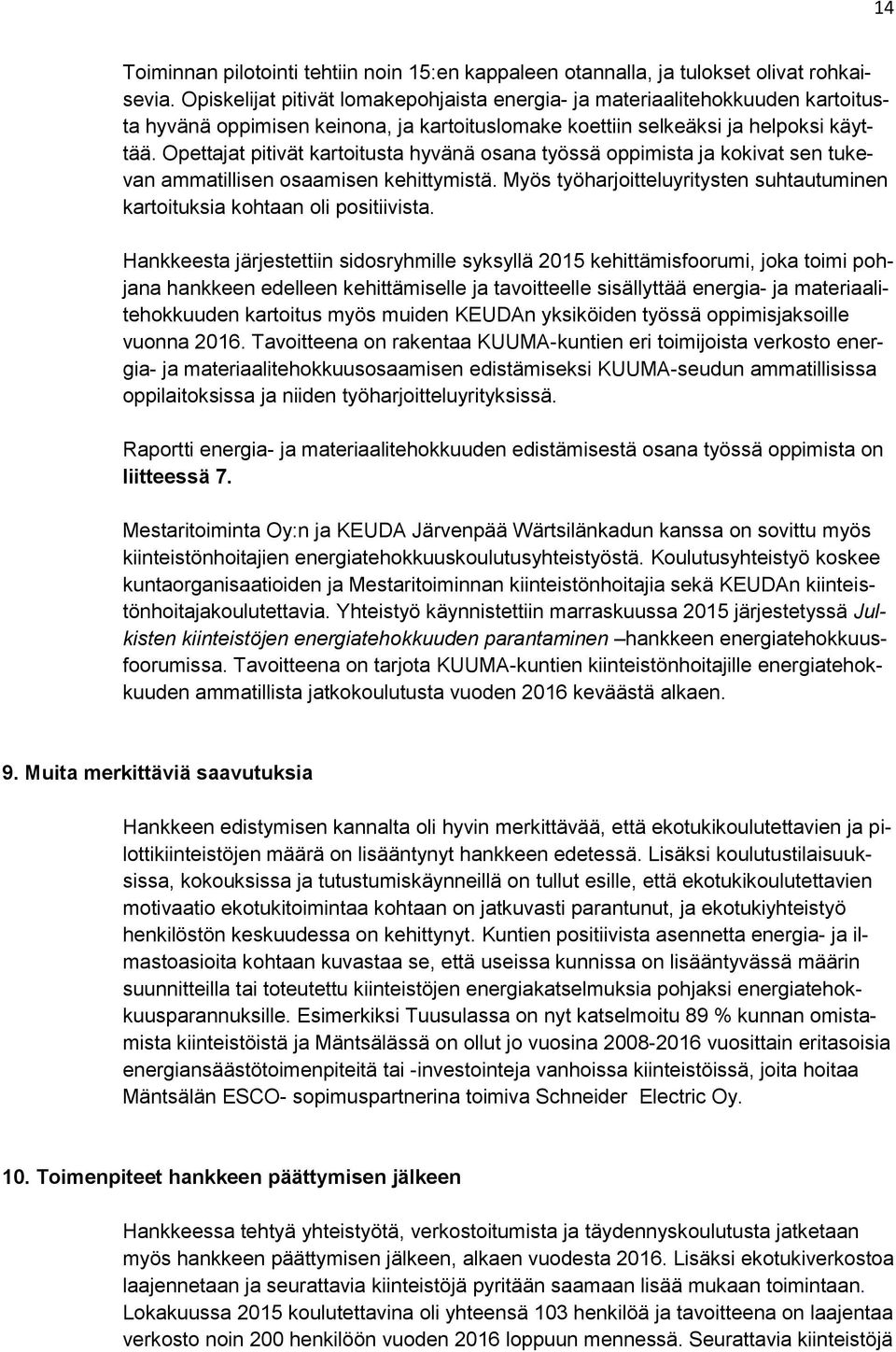 14

Toiminnan pilotointi tehtiin noin 15:en kappaleen otannalla, ja tulokset olivat rohkaisevia. Opiskelijat pitivät lomakepohjaista energia- ja materiaalitehokkuuden kartoitusta hyvänä oppimisen keinona, ja kartoituslomake koettiin selkeäksi ja helpoksi käyttää. Opettajat pitivät kartoitusta hyvänä osana työssä oppimista ja kokivat sen tukevan ammatillisen osaamisen kehittymistä. Myös työharjoitteluyritysten suhtautuminen kartoituksia kohtaan oli positiivista.

Hankkeesta järjestettiin sidosryhmille syksyllä 2015 kehittämisfoorumi, joka toimi pohjana hankkeen edelleen kehittämiselle ja tavoitteelle sisällyttää energia- ja materiaalitehokkuuden kartoitus myös muiden KEUDAn yksiköiden työssä oppimisjaksoille vuonna 2016. Tavoitteena on rakentaa KUUMA-kuntien eri toimijoista verkosto energia- ja materiaalitehokkuusosaamisen edistämiseksi KUUMA-seudun ammatillisissa oppilaitoksissa ja niiden työharjoitteluyrityksissä.

Raportti energia- ja materiaalitehokkuuden edistämisestä osana työssä oppimista on liitteessä 7.

Mestaritoiminta Oy:n ja KEUDA Järvenpää Wärtsilänkadun kanssa on sovittu myös kiinteistönhoitajien energiatehokkuuskoulutusyhteistyöstä. Koulutusyhteistyö koskee kuntaorganisaatioiden ja Mestaritoiminnan kiinteistönhoitajia sekä KEUDAn kiinteistönhoitajakoulutettavia. Yhteistyö käynnistettiin marraskuussa 2015 järjestetyssä Julkisten kiinteistöjen energiatehokkuuden parantaminen –hankkeen energiatehokkuusfoorumissa. Tavoitteena on tarjota KUUMA-kuntien kiinteistönhoitajille energiatehokkuuden ammatillista jatkokoulutusta vuoden 2016 keväästä alkaen.

9. Muita merkittäviä saavutuksia

Hankkeen edistymisen kannalta oli hyvin merkittävää, että ekotukikoulutettavien ja pilottikiinteistöjen määrä on lisääntynyt hankkeen edetessä. Lisäksi koulutustilaisuuksissa, kokouksissa ja tutustumiskäynneillä on tullut esille, että ekotukikoulutettavien motivaatio ekotukitoimintaa kohtaan on jatkuvasti parantunut, ja ekotukiyhteistyö henkilöstön keskuudessa on kehittynyt. Kuntien positiivista asennetta energia- ja ilmastoasioita kohtaan kuvastaa se, että useissa kunnissa on lisääntyvässä määrin suunnitteilla tai toteutettu kiinteistöjen energiakatselmuksia pohjaksi energiatehokkuusparannuksille. Esimerkiksi Tuusulassa on nyt katselmoitu 89 % kunnan omistamista kiinteistöistä ja Mäntsälässä on ollut jo vuosina 2008-2016 vuosittain eritasoisia energiansäästötoimenpiteitä tai -investointeja vanhoissa kiinteistöissä, joita hoitaa Mäntsälän ESCO- sopimuspartnerina toimiva Schneider Electric Oy.

10. Toimenpiteet hankkeen päättymisen jälkeen

Hankkeessa tehtyä yhteistyötä, verkostoitumista ja täydennyskoulutusta jatketaan myös hankkeen päättymisen jälkeen, alkaen vuodesta 2016. Lisäksi ekotukiverkostoa laajennetaan ja seurattavia kiinteistöjä pyritään saamaan lisää mukaan toimintaan. Lokakuussa 2015 koulutettavina oli yhteensä 103 henkilöä ja tavoitteena on laajentaa verkosto noin 200 henkilöön vuoden 2016 loppuun mennessä. Seurattavia kiinteistöjä